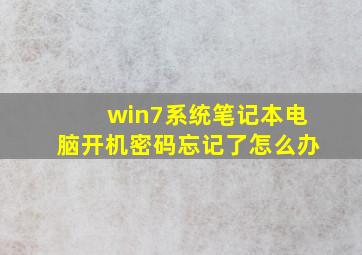 win7系统笔记本电脑开机密码忘记了怎么办